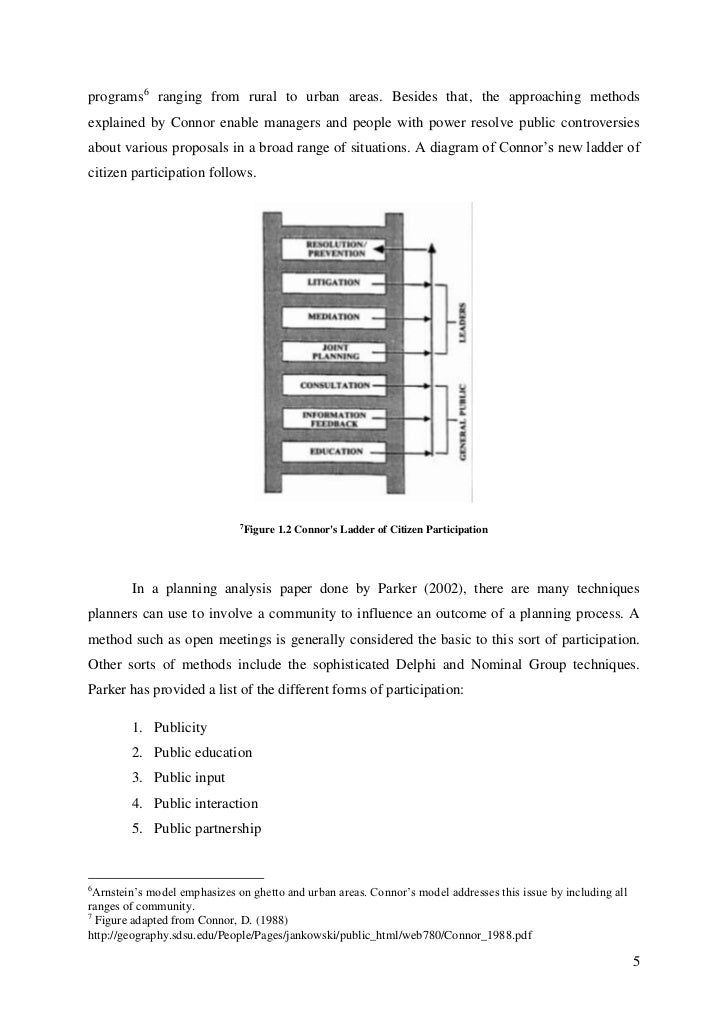 programs$^6$ ranging from rural to urban areas. Besides that, the approaching methods explained by Connor enable managers and people with power resolve public controversies about various proposals in a broad range of situations. A diagram of Connor's new ladder of citizen participation follows.

RESOLUTION/ PREVENTION
LITIGATION
MEDIATION
JOINT PLANNING
CONSULTATION
INFORMATION FEEDBACK
EDUCATION
LEADERS
GENERAL PUBLIC

$^7$Figure 1.2 Connor's Ladder of Citizen Participation

In a planning analysis paper done by Parker (2002), there are many techniques planners can use to involve a community to influence an outcome of a planning process. A method such as open meetings is generally considered the basic to this sort of participation. Other sorts of methods include the sophisticated Delphi and Nominal Group techniques. Parker has provided a list of the different forms of participation:

1. Publicity
2. Public education
3. Public input
4. Public interaction
5. Public partnership

$^6$Arnstein's model emphasizes on ghetto and urban areas. Connor's model addresses this issue by including all ranges of community.
$^7$ Figure adapted from Connor, D. (1988)
http://geography.sdsu.edu/People/Pages/jankowski/public_html/web780/Connor_1988.pdf

5